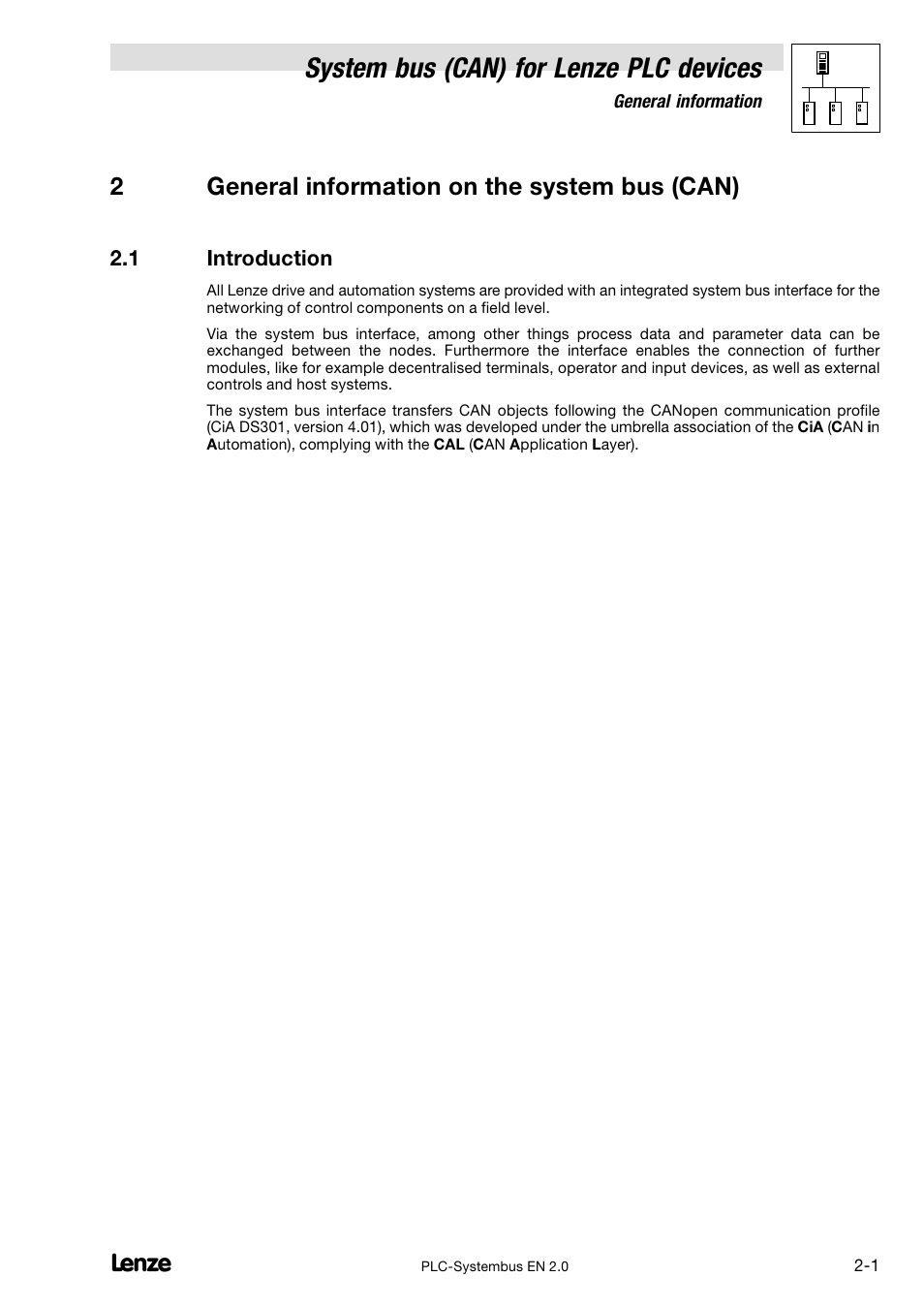 System bus (CAN) for Lenze PLC devices

General information

2 General information on the system bus (CAN)

2.1 Introduction

All Lenze drive and automation systems are provided with an integrated system bus interface for the networking of control components on a field level.

Via the system bus interface, among other things process data and parameter data can be exchanged between the nodes. Furthermore the interface enables the connection of further modules, like for example decentralised terminals, operator and input devices, as well as external controls and host systems.

The system bus interface transfers CAN objects following the CANopen communication profile (CiA DS301, version 4.01), which was developed under the umbrella association of the CiA (CAN in Automation), complying with the CAL (CAN Application Layer).

Lenze

PLC-Systembus EN 2.0

2-1